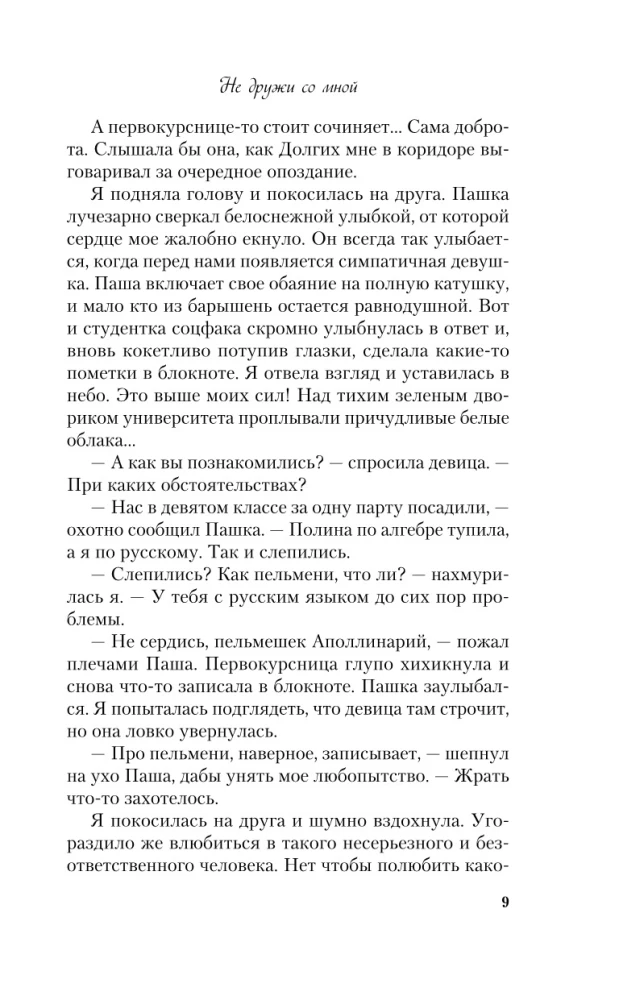 Не дружи со мной

А первокурснице-то стоит сочиняет... Сама доброта. Слышала бы она, как Долгих мне в коридоре выговаривал за очередное опоздание.

Я подняла голову и покосилась на друга. Пашка лучезарно сверкал белоснежной улыбкой, от которой сердце мое жалобно екнуло. Он всегда так улыбается, когда перед нами появляется симпатичная девушка. Паша включает свое обаяние на полную катушку, и мало кто из барышень остается равнодушной. Вот и студентка соцфака скромно улыбнулась в ответ и, вновь кокетливо потупив глазки, сделала какие-то пометки в блокноте. Я отвела взгляд и уставилась в небо. Это выше моих сил! Над тихим зеленым двориком университета проплывали причудливые белые облака...

— А как вы познакомились? — спросила девица. — При каких обстоятельствах?

— Нас в девятом классе за одну парту посадили, — охотно сообщил Пашка. — Полина по алгебре тупила, а я по русскому. Так и слепились.

— Слепились? Как пельмени, что ли? — нахмурилась я. — У тебя с русским языком до сих пор проблемы.

— Не сердись, пельмешек Аполлинарий, — пожал плечами Паша. Первокурсница глупо хихикнула и снова что-то записала в блокноте. Пашка заулыбался. Я попыталась подглядеть, что девица там строчит, но она ловко увернулась.

— Про пельмени, наверное, записывает, — шепнул на ухо Паша, дабы унять мое любопытство. — Жрать что-то захотелось.

Я покосилась на друга и шумно вздохнула. Угораздило же влюбиться в такого несерьезного и безответственного человека. Нет чтобы полюбить како-

9